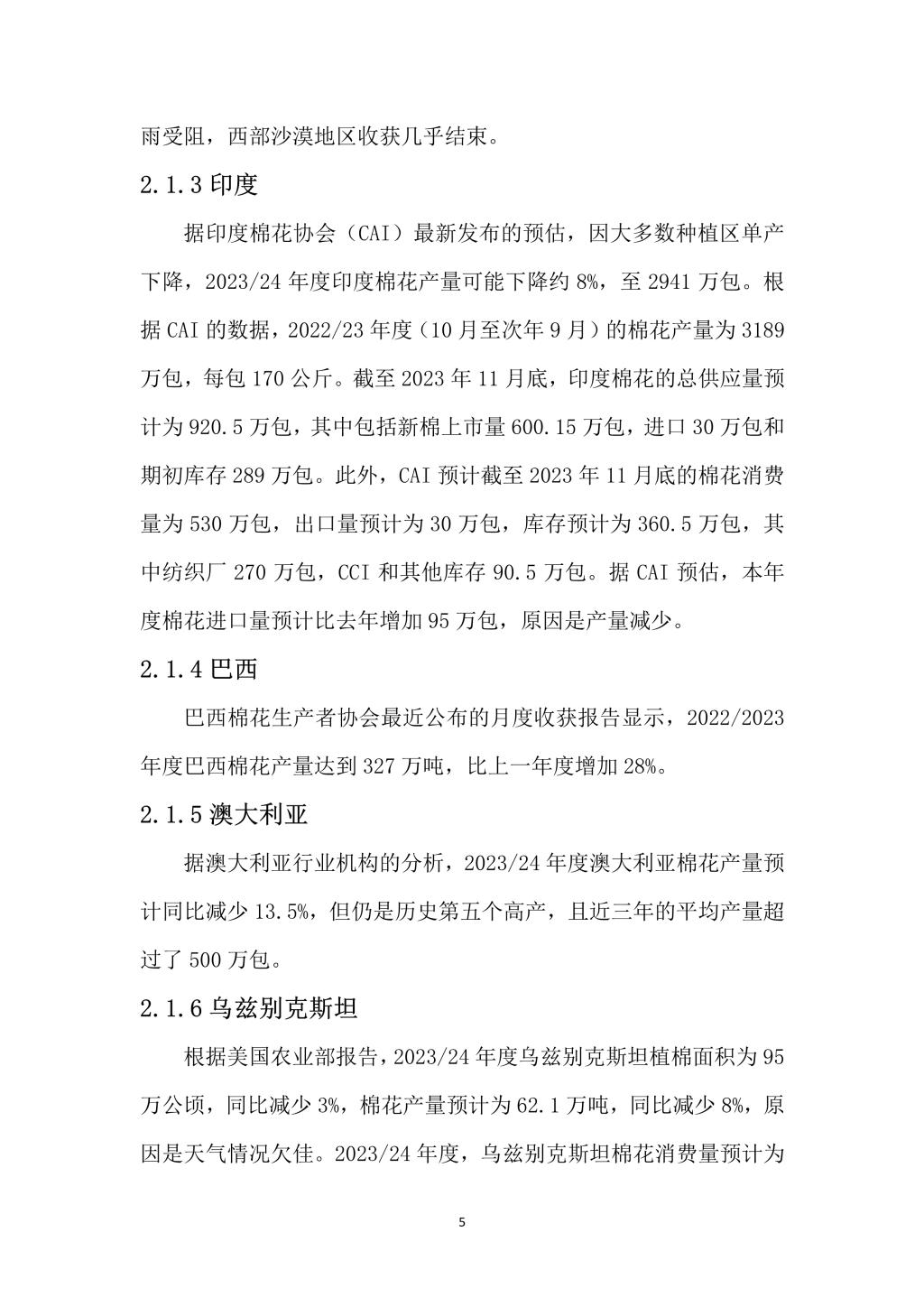 雨受阻，西部沙漠地区收获几乎结束。

2.1.3 印度

据印度棉花协会（CAI）最新发布的预估，因大多数种植区单产下降，2023/24 年度印度棉花产量可能下降约 8%，至 2941 万包。根据 CAI 的数据，2022/23 年度（10 月至次年 9 月）的棉花产量为 3189 万包，每包 170 公斤。截至 2023 年 11 月底，印度棉花的总供应量预计为 920.5 万包，其中包括新棉上市量 600.15 万包，进口 30 万包和期初库存 289 万包。此外，CAI 预计截至 2023 年 11 月底的棉花消费量为 530 万包，出口量预计为 30 万包，库存预计为 360.5 万包，其中纺织厂 270 万包，CCI 和其他库存 90.5 万包。据 CAI 预估，本年度棉花进口量预计比去年增加 95 万包，原因是产量减少。

2.1.4 巴西

巴西棉花生产者协会最近公布的月度收获报告显示，2022/2023 年度巴西棉花产量达到 327 万吨，比上一年度增加 28%。

2.1.5 澳大利亚

据澳大利亚行业机构的分析，2023/24 年度澳大利亚棉花产量预计同比减少 13.5%，但仍是历史第五个高产，且近三年的平均产量超过了 500 万包。

2.1.6 乌兹别克斯坦

根据美国农业部报告，2023/24 年度乌兹别克斯坦植棉面积为 95 万公顷，同比减少 3%，棉花产量预计为 62.1 万吨，同比减少 8%，原因是天气情况欠佳。2023/24 年度，乌兹别克斯坦棉花消费量预计为

5